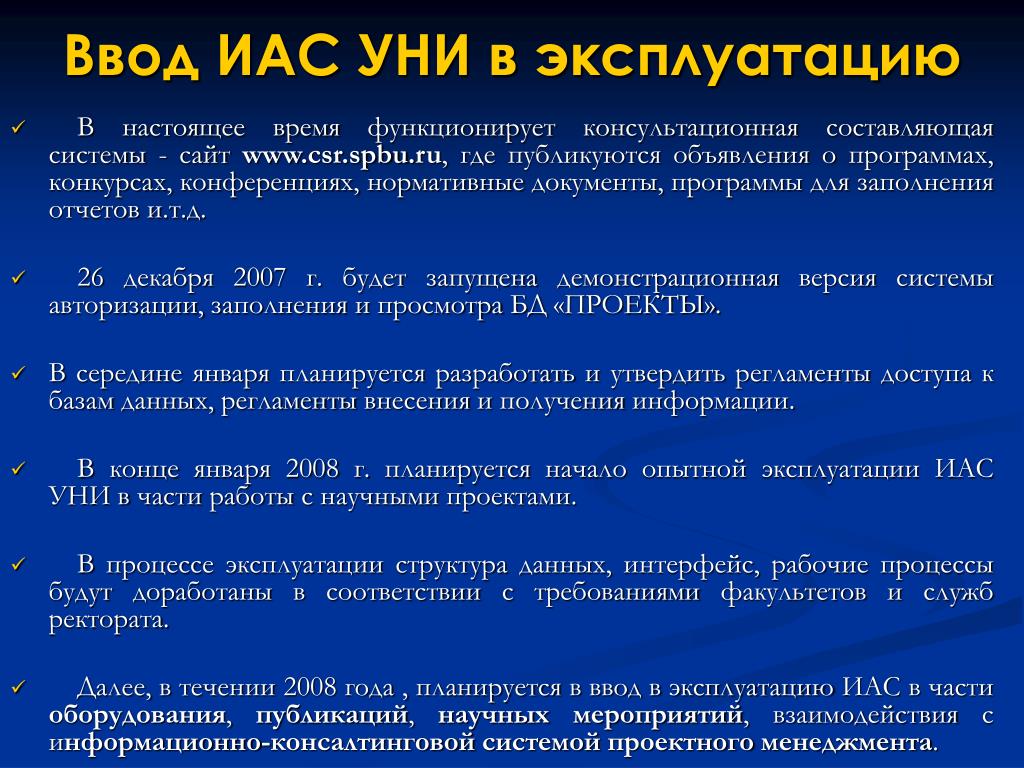 Ввод ИАС УНИ в эксплуатацию

✓ В настоящее время функционирует консультационная составляющая системы - сайт www.csr.spbu.ru, где публикуются объявления о программах, конкурсах, конференциях, нормативные документы, программы для заполнения отчетов и.т.д.

✓ 26 декабря 2007 г. будет запущена демонстрационная версия системы авторизации, заполнения и просмотра БД «ПРОЕКТЫ».

✓ В середине января планируется разработать и утвердить регламенты доступа к базам данных, регламенты внесения и получения информации.

✓ В конце января 2008 г. планируется начало опытной эксплуатации ИАС УНИ в части работы с научными проектами.

✓ В процессе эксплуатации структура данных, интерфейс, рабочие процессы будут доработаны в соответствии с требованиями факультетов и служб ректората.

✓ Далее, в течении 2008 года , планируется в ввод в эксплуатацию ИАС в части оборудования, публикаций, научных мероприятий, взаимодействия с информационно-консалтинговой системой проектного менеджмента.